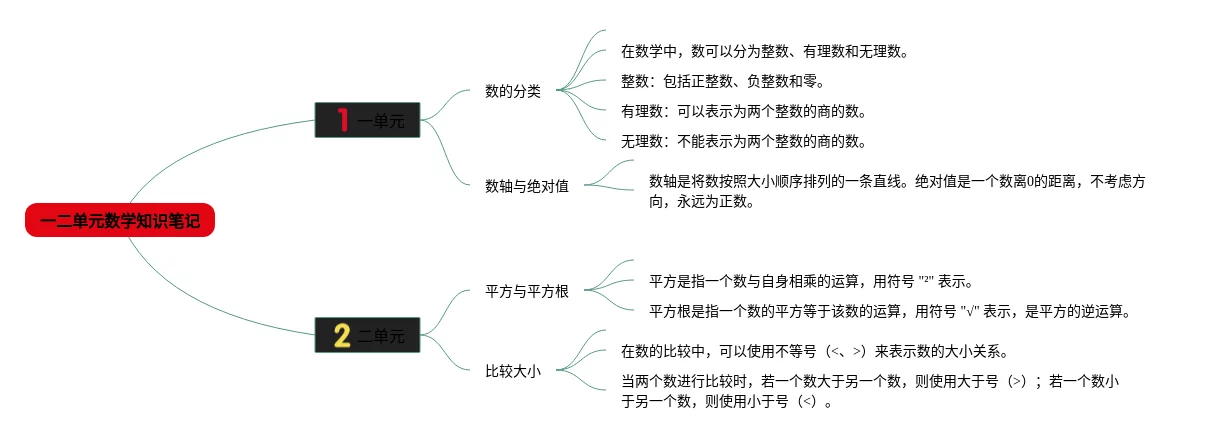 一二单元数学知识笔记

1 一单元

数的分类

在数学中，数可以分为整数、有理数和无理数。

整数：包括正整数、负整数和零。

有理数：可以表示为两个整数的商的数。

无理数：不能表示为两个整数的商的数。

数轴与绝对值

数轴是将数按照大小顺序排列的一条直线。绝对值是一个数离0的距离，不考虑方向，永远为正数。

2 二单元

平方与平方根

平方是指一个数与自身相乘的运算，用符号 "²" 表示。

平方根是指一个数的平方等于该数的运算，用符号 "√" 表示，是平方的逆运算。

比较大小

在数的比较中，可以使用不等号（<、>）来表示数的大小关系。

当两个数进行比较时，若一个数大于另一个数，则使用大于号（>）；若一个数小于另一个数，则使用小于号（<）。